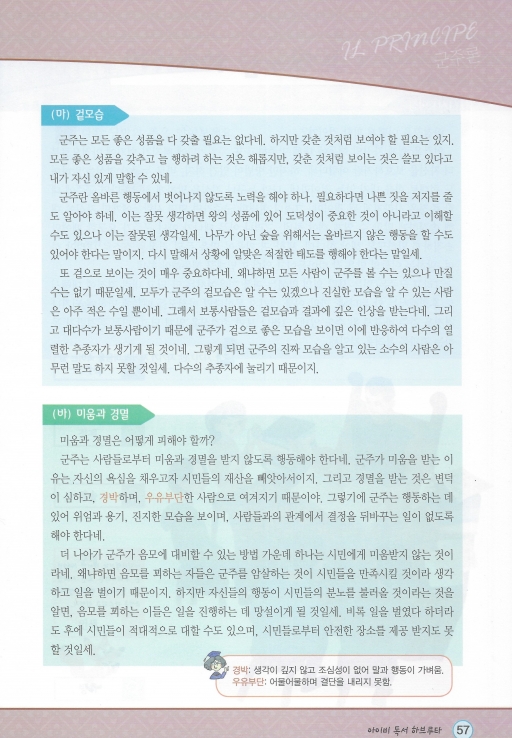 IL PRINCIPE
군주론

(마) 겉모습

군주는 모든 좋은 성품을 다 갖출 필요는 없다네. 하지만 갖춘 것처럼 보여야 할 필요는 있지. 모든 좋은 성품을 갖추고 늘 행하려 하는 것은 해롭지만, 갖춘 것처럼 보이는 것은 쓸모 있다고 내가 자신 있게 말할 수 있네.

군주란 올바른 행동에서 벗어나지 않도록 노력을 해야 하나, 필요하다면 나쁜 짓을 저지를 줄도 알아야 하네. 이는 잘못 생각하면 왕의 성품에 있어 도덕성이 중요한 것이 아니라고 이해할 수도 있으나 이는 잘못된 생각일세. 나무가 아닌 숲을 위해서는 올바르지 않은 행동을 할 수도 있어야 한다는 말이지. 다시 말해서 상황에 알맞은 적절한 태도를 행해야 한다는 말일세.

또 겉으로 보이는 것이 매우 중요하다네. 왜냐하면 모든 사람이 군주를 볼 수는 있으나 만질 수는 없기 때문일세. 모두가 군주의 겉모습은 알 수는 있겠으나 진실한 모습을 알 수 있는 사람은 아주 적은 수일 뿐이네. 그래서 보통사람들은 겉모습과 결과에 깊은 인상을 받는다네. 그리고 대다수가 보통사람이기 때문에 군주가 겉으로 좋은 모습을 보이면 이에 반응하여 다수의 열렬한 추종자가 생기게 될 것이네. 그렇게 되면 군주의 진짜 모습을 알고 있는 소수의 사람은 아무런 말도 하지 못할 것일세. 다수의 추종자에 눌리기 때문이지.

(바) 미움과 경멸

미움과 경멸은 어떻게 피해야 할까?

군주는 사람들로부터 미움과 경멸을 받지 않도록 행동해야 한다네. 군주가 미움을 받는 이유는 자신의 욕심을 채우고자 시민들의 재산을 빼앗아서이지. 그리고 경멸을 받는 것은 변덕이 심하고, 경박하며, 우유부단한 사람으로 여겨지기 때문이야. 그렇기에 군주는 행동하는 데 있어 위엄과 용기, 진지한 모습을 보이며, 사람들과의 관계에서 결정을 뒤바꾸는 일이 없도록 해야 한다네.

더 나아가 군주가 음모에 대비할 수 있는 방법 가운데 하나는 시민에게 미움받지 않는 것이라네. 왜냐하면 음모를 꾀하는 자들은 군주를 암살하는 것이 시민들을 만족시킬 것이라 생각하고 일을 벌이기 때문이지. 하지만 자신들의 행동이 시민들의 분노를 불러올 것이라는 것을 알면, 음모를 꾀하는 이들은 일을 진행하는 데 망설이게 될 것일세. 비록 일을 벌였다 하더라도 후에 시민들이 적대적으로 대할 수도 있으며, 시민들로부터 안전한 장소를 제공 받지도 못할 것일세.

경박: 생각이 깊지 않고 조심성이 없어 말과 행동이 가벼움.
우유부단: 어물어물하며 결단을 내리지 못함.

아이비 독서 하브루타 57